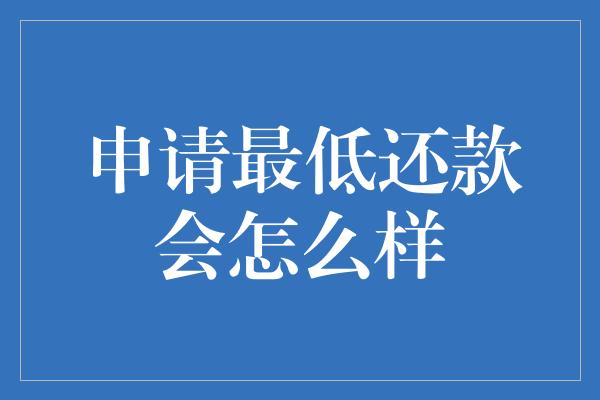 申请最低还款会怎么样